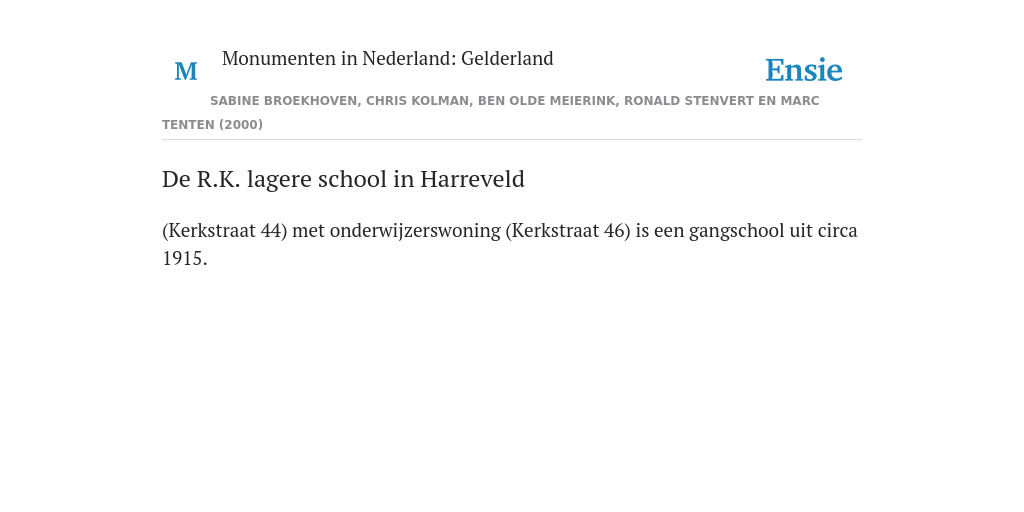 M

Monumenten in Nederland: Gelderland

Ensie

SABINE BROEKHOVEN, CHRIS KOLMAN, BEN OLDE MEIERINK, RONALD STENVERT EN MARC TENTEN (2000)

De R.K. lagere school in Harreveld

(Kerkstraat 44) met onderwijzerswoning (Kerkstraat 46) is een gangschool uit circa 1915.